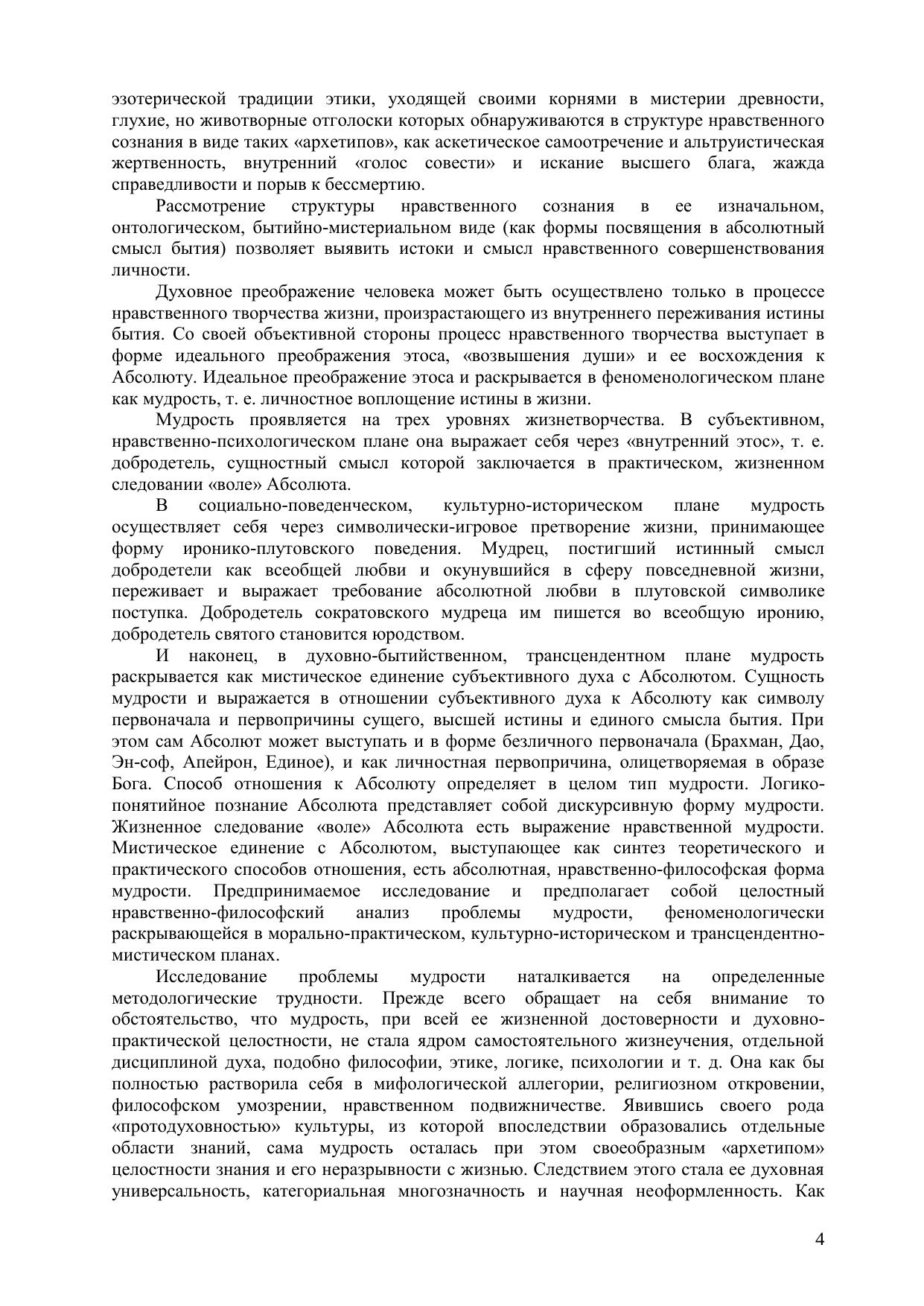 эзотерической традиции этики, уходящей своими корнями в мистерии древности, глухие, но животворные отголоски которых обнаруживаются в структуре нравственного сознания в виде таких «архетипов», как аскетическое самоотречение и альтруистическая жертвенность, внутренний «голос совести» и искание высшего блага, жажда справедливости и порыв к бессмертию.

Рассмотрение структуры нравственного сознания в ее изначальном, онтологическом, бытийно-мистериальном виде (как формы посвящения в абсолютный смысл бытия) позволяет выявить истоки и смысл нравственного совершенствования личности.

Духовное преображение человека может быть осуществлено только в процессе нравственного творчества жизни, произрастающего из внутреннего переживания истины бытия. Со своей объективной стороны процесс нравственного творчества выступает в форме идеального преображения этоса, «возвышения души» и ее восхождения к Абсолюту. Идеальное преображение этоса и раскрывается в феноменологическом плане как мудрость, т. е. личностное воплощение истины в жизни.

Мудрость проявляется на трех уровнях жизнетворчества. В субъективном, нравственно-психологическом плане она выражает себя через «внутренний этос», т. е. добродетель, сущностный смысл которой заключается в практическом, жизненном следовании «воле» Абсолюта.

В социально-поведенческом, культурно-историческом плане мудрость осуществляет себя через символически-игровое претворение жизни, принимающее форму иронико-плутовского поведения. Мудрец, постигший истинный смысл добродетели как всеобщей любви и окунувшийся в сферу повседневной жизни, переживает и выражает требование абсолютной любви в плутовской символике поступка. Добродетель сократовского мудреца им пишется во всеобщую иронию, добродетель святого становится юродством.

И наконец, в духовно-бытийственном, трансцендентном плане мудрость раскрывается как мистическое единение субъективного духа с Абсолютом. Сущность мудрости и выражается в отношении субъективного духа к Абсолюту как символу первоначала и первопричины сущего, высшей истины и единого смысла бытия. При этом сам Абсолют может выступать и в форме безличного первоначала (Брахман, Дао, Эн-соф, Апейрон, Единое), и как личностная первопричина, олицетворяемая в образе Бога. Способ отношения к Абсолюту определяет в целом тип мудрости. Логико-понятийное познание Абсолюта представляет собой дискурсивную форму мудрости. Жизненное следование «воле» Абсолюта есть выражение нравственной мудрости. Мистическое единение с Абсолютом, выступающее как синтез теоретического и практического способов отношения, есть абсолютная, нравственно-философская форма мудрости. Предпринимаемое исследование и предполагает собой целостный нравственно-философский анализ проблемы мудрости, феноменологически раскрывающейся в морально-практическом, культурно-историческом и трансцендентно-мистическом планах.

Исследование проблемы мудрости наталкивается на определенные методологические трудности. Прежде всего обращает на себя внимание то обстоятельство, что мудрость, при всей ее жизненной достоверности и духовно-практической целостности, не стала ядром самостоятельного жизнеучения, отдельной дисциплиной духа, подобно философии, этике, логике, психологии и т. д. Она как бы полностью растворила себя в мифологической аллегории, религиозном откровении, философском умозрении, нравственном подвижничестве. Явившись своего рода «протодуховностью» культуры, из которой впоследствии образовались отдельные области знаний, сама мудрость осталась при этом своеобразным «архетипом» целостности знания и его неразрывности с жизнью. Следствием этого стала ее духовная универсальность, категориальная многозначность и научная неоформленность. Как

4